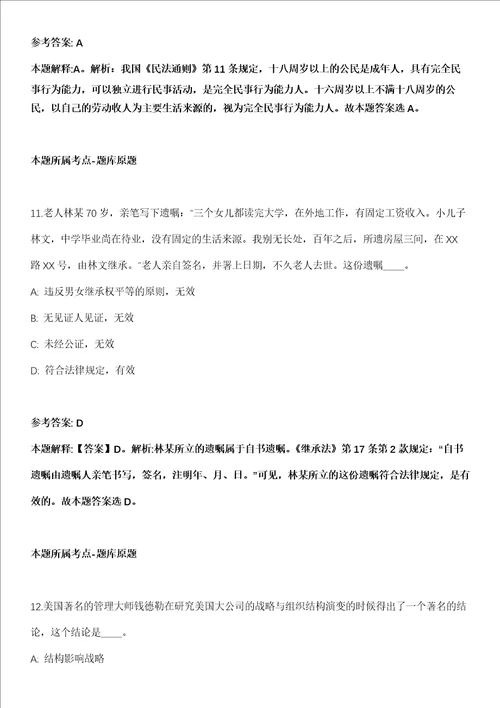 参考答案: A

本题解释:A。解析：我国《民法通则》第 11 条规定，十八周岁以上的公民是成年人，具有完全民事行为能力，可以独立进行民事活动，是完全民事行为能力人。十六周岁以上不满十八周岁的公民，以自己的劳动收入为主要生活来源的，视为完全民事行为能力人。故本题答案选 A。

本题所属考点-题库原题

11.老人林某 70 岁，亲笔写下遗嘱："三个女儿都读完大学，在外地工作，有固定工资收入。小儿子林文，中学毕业尚在待业，没有固定的生活来源。我别无长处，百年之后，所遗房屋三间，在 XX 路 XX 号，由林文继承。"老人亲自签名，并署上日期，不久老人去世。这份遗嘱____。

A: 违反男女继承权平等的原则，无效

B: 无见证人见证，无效

C: 未经公证，无效

D: 符合法律规定，有效

参考答案: D

本题解释:【答案】D。解析:林某所立的遗嘱属于自书遗嘱。《继承法》第 17 条第 2 款规定："自书遗嘱由遗嘱人亲笔书写，签名，注明年、月、日。"可见，林某所立的这份遗嘱符合法律规定，是有效的。故本题答案选 D。

本题所属考点-题库原题

12.美国著名的管理大师钱德勒在研究美国大公司的战略与组织结构演变的时候得出了一个著名的结论，这个结论是____。

A: 结构影响战略